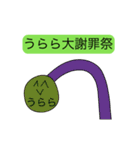 うらら大謝罪祭

^^
v
うらら